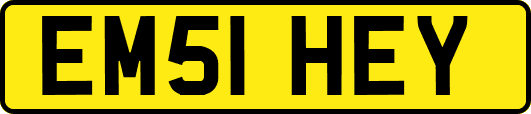 EM51 HEY